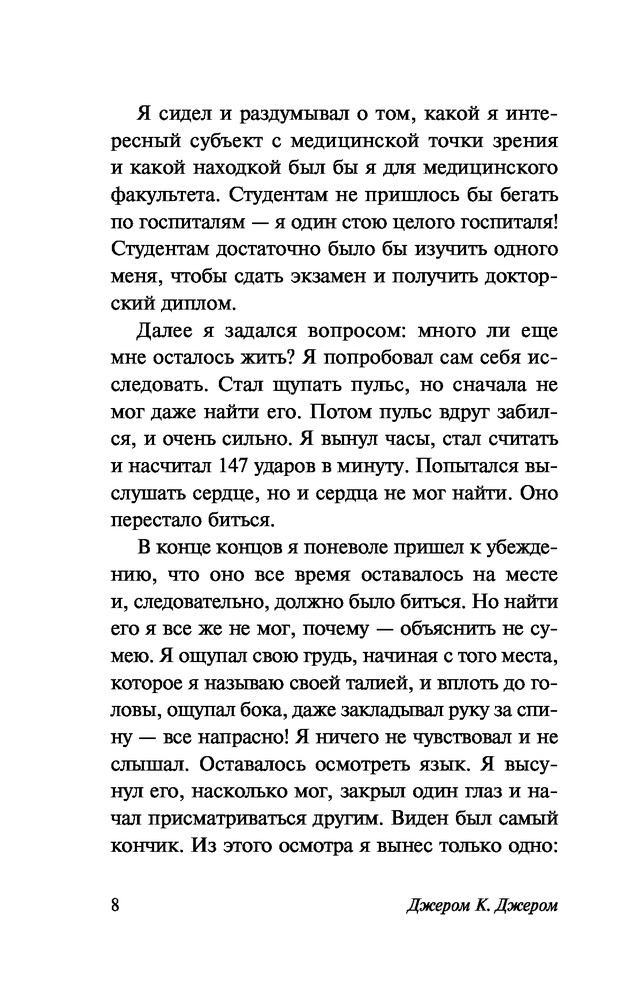 Я сидел и раздумывал о том, какой я интересный субъект с медицинской точки зрения и какой находкой был бы я для медицинского факультета. Студентам не пришлось бы бегать по госпиталям — я один стою целого госпиталя! Студентам достаточно было бы изучить одного меня, чтобы сдать экзамен и получить докторский диплом.

Далее я задался вопросом: много ли еще мне осталось жить? Я попробовал сам себя исследовать. Стал щупать пульс, но сначала не мог даже найти его. Потом пульс вдруг забился, и очень сильно. Я вынул часы, стал считать и насчитал 147 ударов в минуту. Попытался выслушать сердце, но и сердца не мог найти. Оно перестало биться.

В конце концов я поневоле пришел к убеждению, что оно все время оставалось на месте и, следовательно, должно было биться. Но найти его я все же не мог, почему — объяснить не сумею. Я ощупал свою грудь, начиная с того места, которое я называю своей талией, и вплоть до головы, ощупал бока, даже закладывал руку за спину — все напрасно! Я ничего не чувствовал и не слышал. Оставалось осмотреть язык. Я высунул его, насколько мог, закрыл один глаз и начал присматриваться другим. Виден был самый кончик. Из этого осмотра я вынес только одно:

8 Джером К. Джером